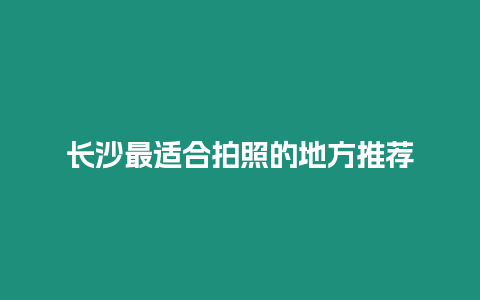 长沙最适合拍照的地方推荐